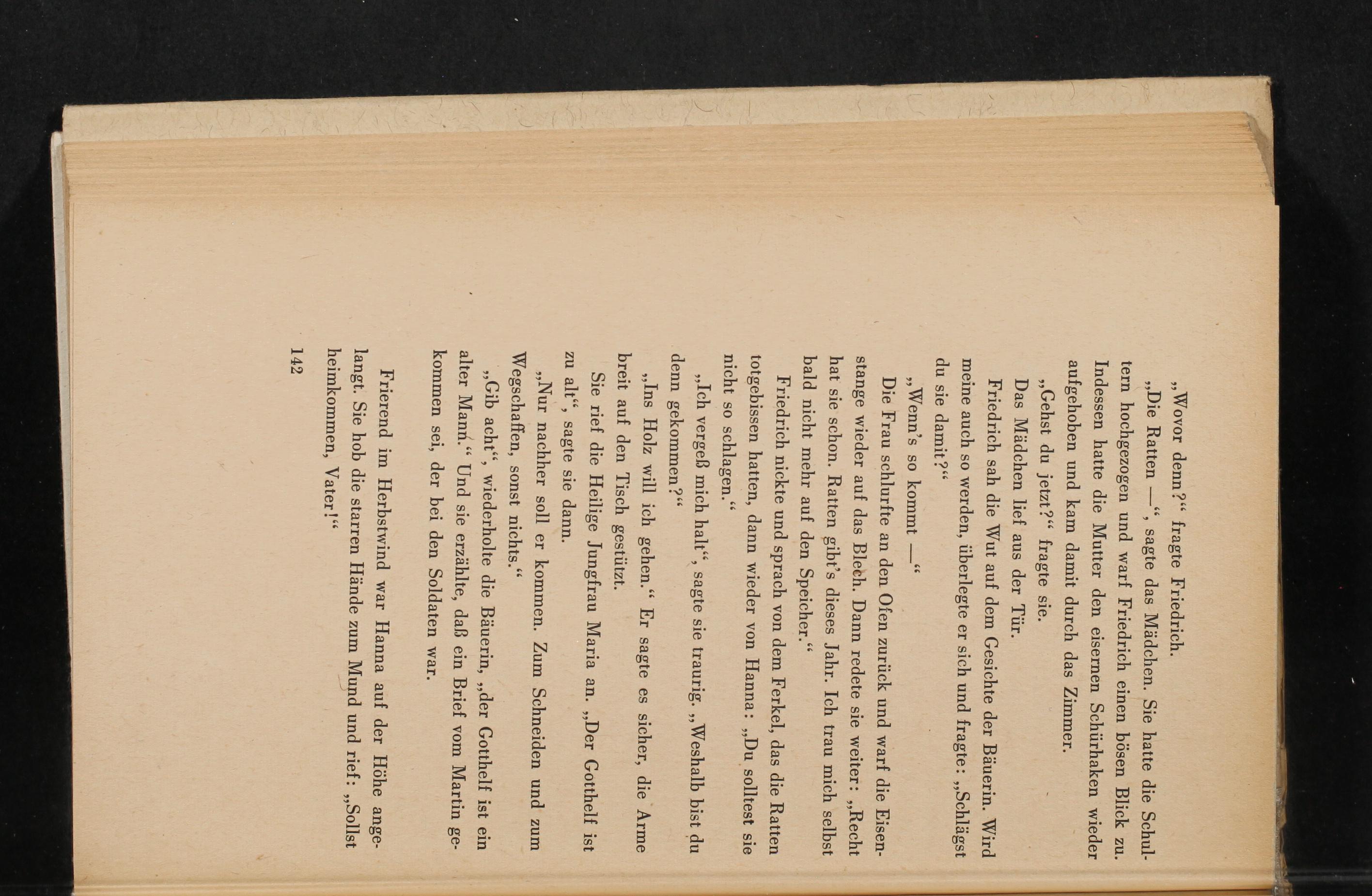 „Wovor denn?“ fragte Friedrich.

„Die Ratten —“, sagte das Mädchen. Sie hatte die Schultern hochgezogen und warf Friedrich einen bösen Blick zu. Indessen hatte die Mutter den eisernen Schürhaken wieder aufgehoben und kam damit durch das Zimmer.

„Gehst du jetzt?“ fragte sie.

Das Mädchen lief aus der Tür.

Friedrich sah die Wut auf dem Gesichte der Bäuerin. Wird meine auch so werden, überlegte er sich und fragte: „Schlägst du sie damit?“

„Wenn's so kommt —“

Die Frau schlurfte an den Ofen zurück und warf die Eisenstange wieder auf das Blech. Dann redete sie weiter: „Recht hat sie schon. Ratten gibt's dieses Jahr. Ich trau mich selbst bald nicht mehr auf den Speicher.“

Friedrich nickte und sprach von dem Ferkel, das die Ratten totgebissen hatten, dann wieder von Hanna: „Du solltest sie nicht so schlagen.“

„Ich vergeß mich halt“, sagte sie traurig. „Weshalb bist du denn gekommen?“

„Ins Holz will ich gehen.“ Er sagte es sicher, die Arme breit auf den Tisch gestützt.

Sie rief die Heilige Jungfrau Maria an. „Der Gotthelf ist zu alt“, sagte sie dann.

„Nur nachher soll er kommen. Zum Schneiden und zum Wegschaffen, sonst nichts.“

„Gib acht“, wiederholte die Bäuerin, „der Gotthelf ist ein alter Mann.“ Und sie erzählte, daß ein Brief vom Martin gekommen sei, der bei den Soldaten war.

Frierend im Herbstwind war Hanna auf der Höhe angelangt. Sie hob die starren Hände zum Mund und rief: „Sollst heimkommen, Vater!“

142